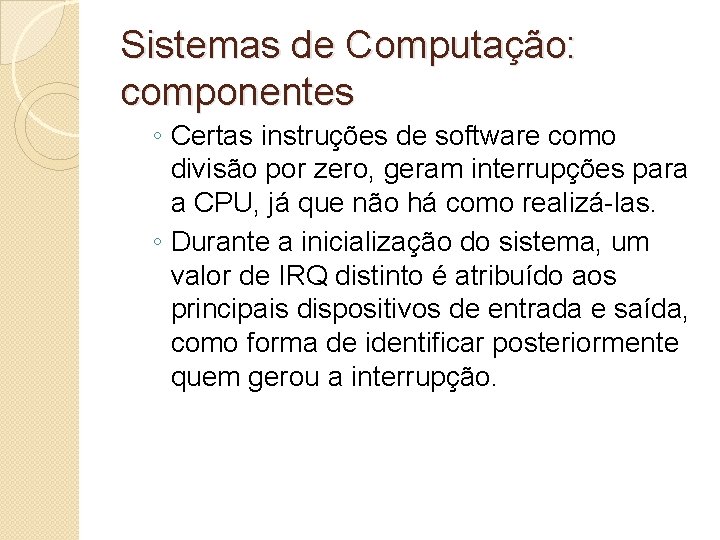 Sistemas de Computação: componentes

◦ Certas instruções de software como divisão por zero, geram interrupções para a CPU, já que não há como realizá-las.

◦ Durante a inicialização do sistema, um valor de IRQ distinto é atribuído aos principais dispositivos de entrada e saída, como forma de identificar posteriormente quem gerou a interrupção.